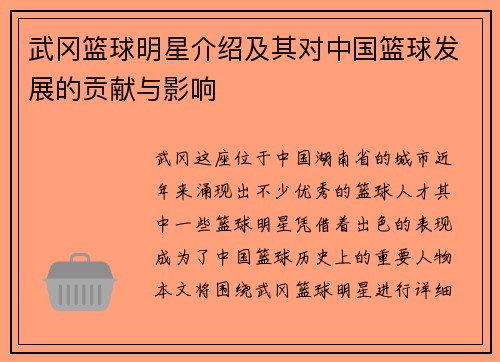 武冈篮球明星介绍及其对中国篮球发展的贡献与影响

武冈这座位于中国湖南省的城市近年来涌现出不少优秀的篮球人才其中一些篮球明星凭借着出色的表现成为了中国篮球历史上的重要人物本文将围绕武冈篮球明星进行详细